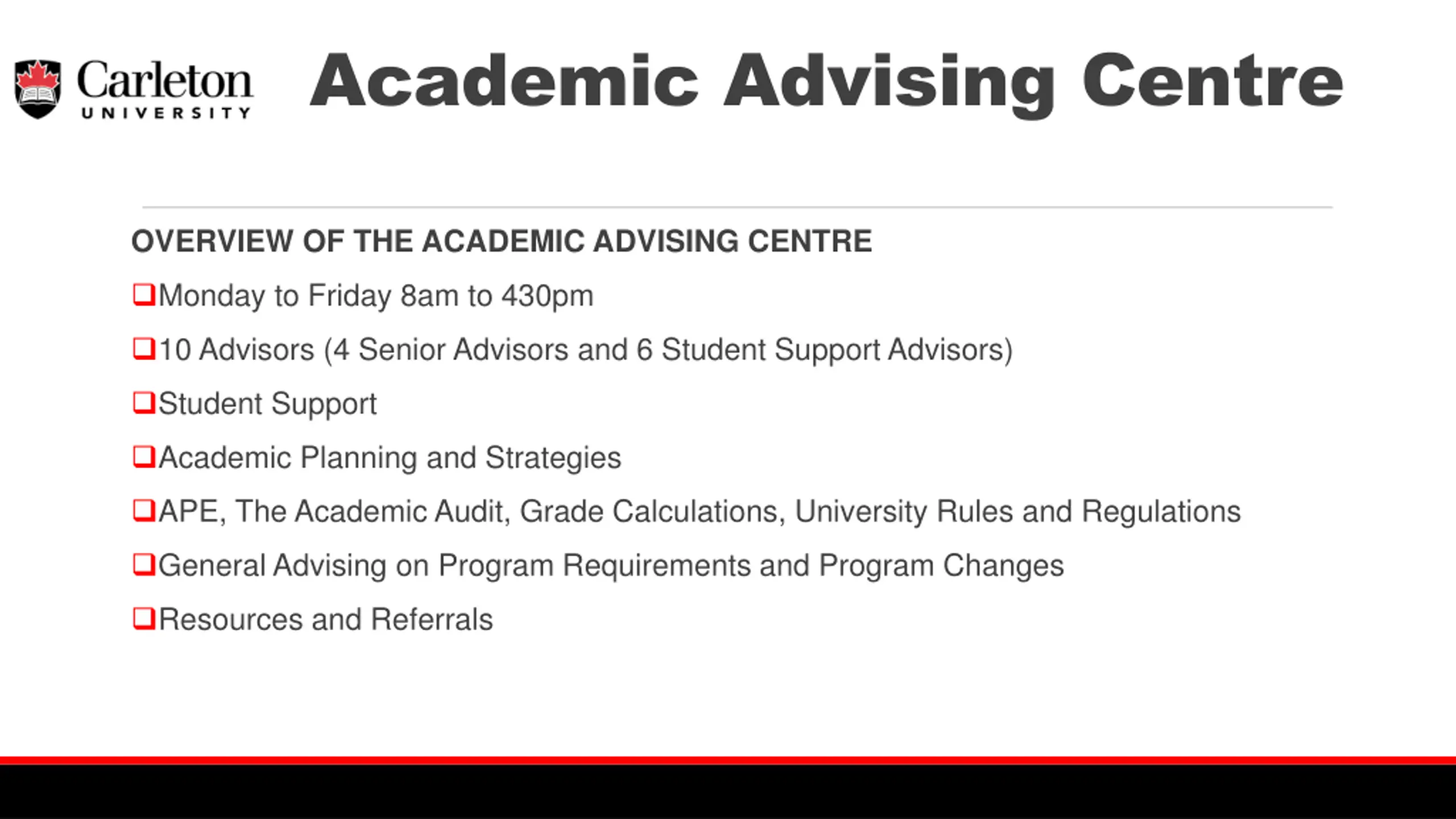 Carleton UNIVERSITY

Academic Advising Centre

OVERVIEW OF THE ACADEMIC ADVISING CENTRE

❑Monday to Friday 8am to 430pm

❑10 Advisors (4 Senior Advisors and 6 Student Support Advisors)

❑Student Support

❑Academic Planning and Strategies

❑APE, The Academic Audit, Grade Calculations, University Rules and Regulations

❑General Advising on Program Requirements and Program Changes

❑Resources and Referrals